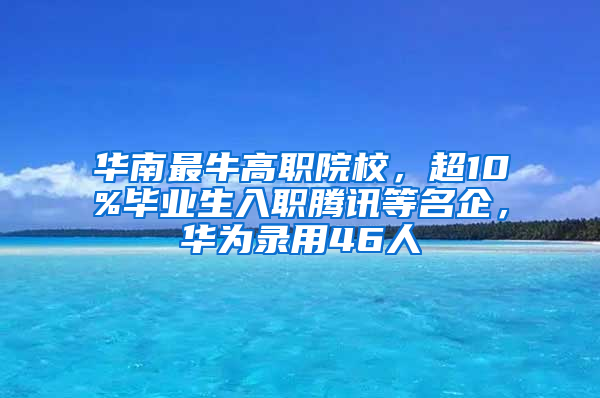 华南最牛高职院校，超10%毕业生入职腾讯等名企，华为录用46人